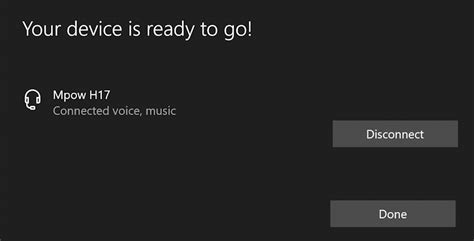 Your device is ready to go!

Mpow H17
Connected voice, music

Disconnect

Done